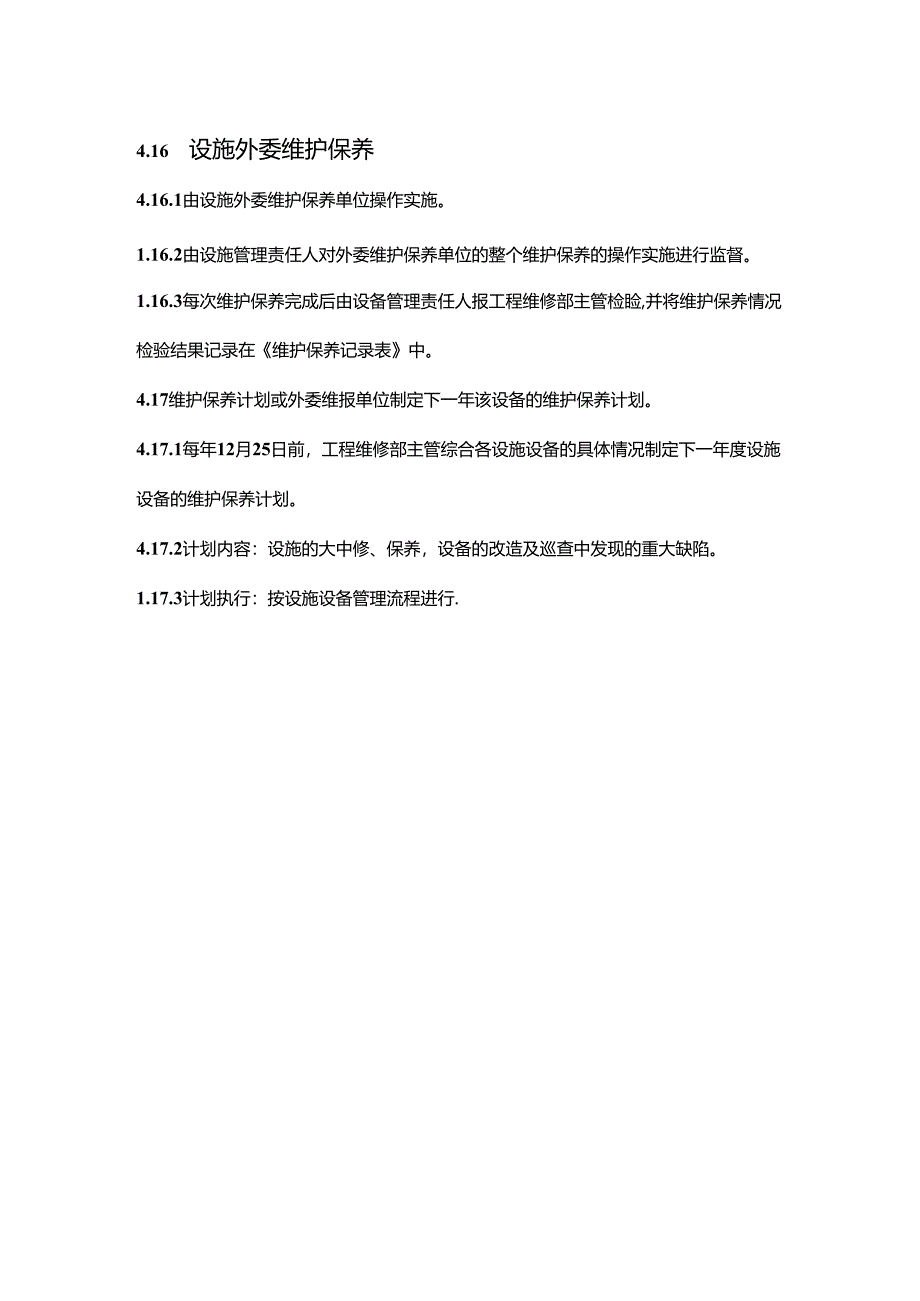 4.16　设施外委维护保养

4.16.1由设施外委维护保养单位操作实施。

1.16.2由设施管理责任人对外委维护保养单位的整个维护保养的操作实施进行监督。

1.16.3每次维护保养完成后由设备管理责任人报工程维修部主管检验,并将维护保养情况检验结果记录在《维护保养记录表》中。

4.17维护保养计划或外委维报单位制定下一年该设备的维护保养计划。

4.17.1每年12月25日前，工程维修部主管综合各设施设备的具体情况制定下一年度设施设备的维护保养计划。

4.17.2计划内容：设施的大中修、保养，设备的改造及巡查中发现的重大缺陷。

1.17.3计划执行：按设施设备管理流程进行.